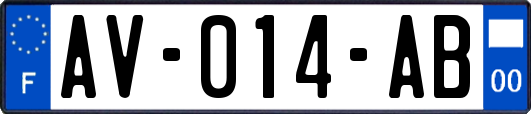 F
AV-014-AB
00